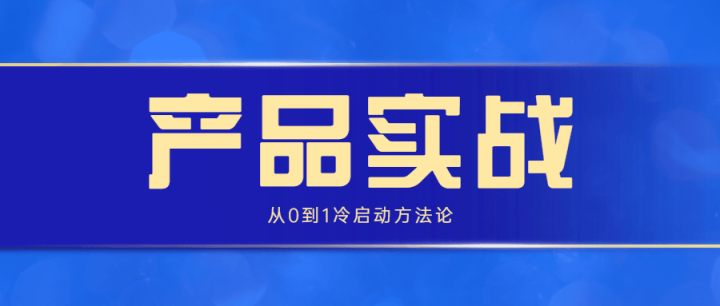 产品实战

从0到1冷启动方法论